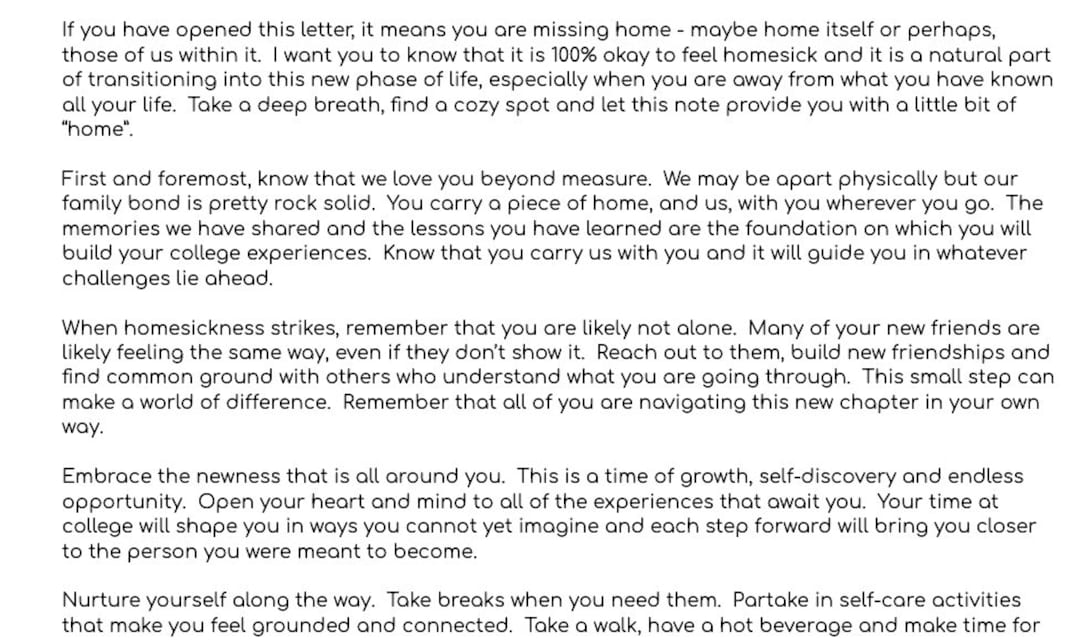 If you have opened this letter, it means you are missing home - maybe home itself or perhaps, those of us within it. I want you to know that it is 100% okay to feel homesick and it is a natural part of transitioning into this new phase of life, especially when you are away from what you have known all your life. Take a deep breath, find a cozy spot and let this note provide you with a little bit of "home".

First and foremost, know that we love you beyond measure. We may be apart physically but our family bond is pretty rock solid. You carry a piece of home, and us, with you wherever you go. The memories we have shared and the lessons you have learned are the foundation on which you will build your college experiences. Know that you carry us with you and it will guide you in whatever challenges lie ahead.

When homesickness strikes, remember that you are likely not alone. Many of your new friends are likely feeling the same way, even if they don't show it. Reach out to them, build new friendships and find common ground with others who understand what you are going through. This small step can make a world of difference. Remember that all of you are navigating this new chapter in your own way.

Embrace the newness that is all around you. This is a time of growth, self-discovery and endless opportunity. Open your heart and mind to all of the experiences that await you. Your time at college will shape you in ways you cannot yet imagine and each step forward will bring you closer to the person you were meant to become.

Nurture yourself along the way. Take breaks when you need them. Partake in self-care activities that make you feel grounded and connected. Take a walk, have a hot beverage and make time for